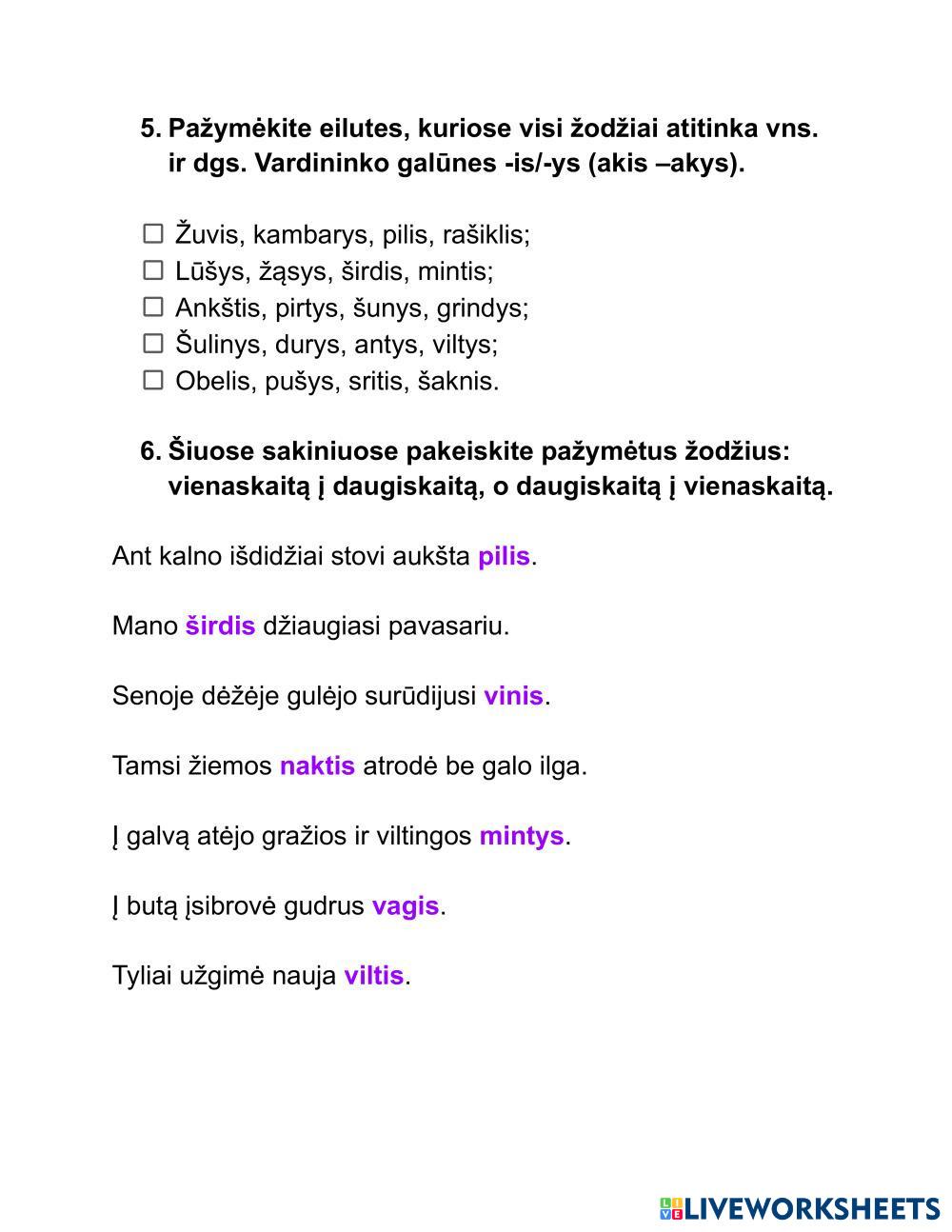 5. Pažymėkite eilutes, kuriose visi žodžiai atitinka vns. ir dgs. Vardininko galūnes -is/-ys (akis –akys).

☐ Žuvis, kambarys, pilis, rašiklis;
☐ Lūšys, žąsys, širdis, mintis;
☐ Ankštis, pirtys, šunys, grindys;
☐ Šulinys, durys, antys, viltys;
☐ Obelis, pušys, sritis, šaknis.

6. Šiuose sakiniuose pakeiskite pažymėtus žodžius: vienaskaitą į daugiskaitą, o daugiskaitą į vienaskaitą.

Ant kalno išdidžiai stovi aukšta pilis.

Mano širdis džiaugiasi pavasariu.

Senoje dėžėje gulėjo surūdijusi vinis.

Tamsi žiemos naktis atrodė be galo ilga.

Į galvą atėjo gražios ir viltingos mintys.

Į butą įsibrovė gudrus vagis.

Tyliai užgimė nauja viltis.

LIVEWORKSHEETS